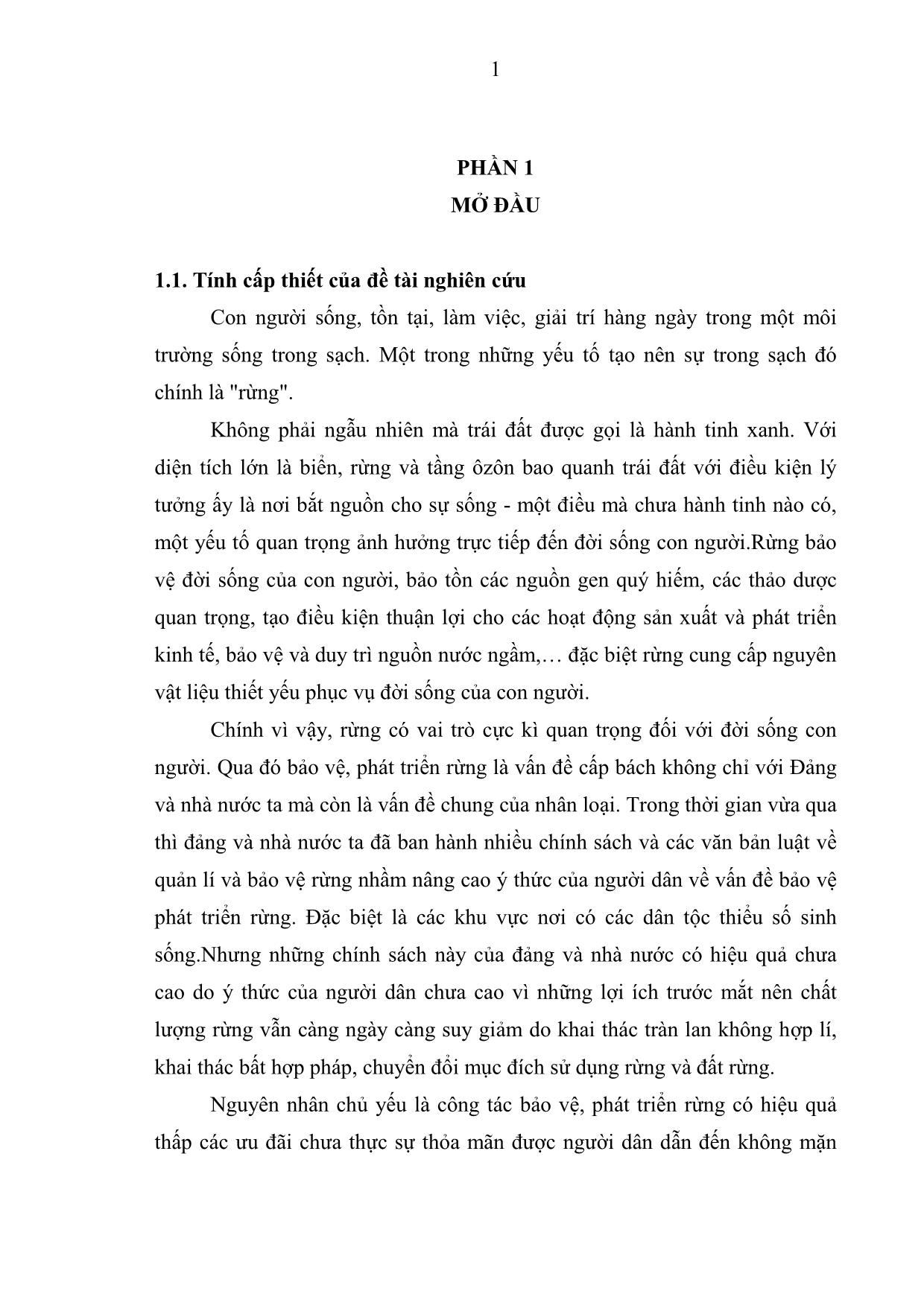 1

PHẦN 1
MỞ ĐẦU

1.1. Tính cấp thiết của đề tài nghiên cứu

Con người sống, tồn tại, làm việc, giải trí hàng ngày trong một môi trường sống trong sạch. Một trong những yếu tố tạo nên sự trong sạch đó chính là "rừng".

Không phải ngẫu nhiên mà trái đất được gọi là hành tinh xanh. Với diện tích lớn là biển, rừng và tầng ôzôn bao quanh trái đất với điều kiện lý tưởng ấy là nơi bắt nguồn cho sự sống - một điều mà chưa hành tinh nào có, một yếu tố quan trọng ảnh hưởng trực tiếp đến đời sống con người.Rừng bảo vệ đời sống của con người, bảo tồn các nguồn gen quý hiếm, các thảo dược quan trọng, tạo điều kiện thuận lợi cho các hoạt động sản xuất và phát triển kinh tế, bảo vệ và duy trì nguồn nước ngầm,… đặc biệt rừng cung cấp nguyên vật liệu thiết yếu phục vụ đời sống của con người.

Chính vì vậy, rừng có vai trò cực kì quan trọng đối với đời sống con người. Qua đó bảo vệ, phát triển rừng là vấn đề cấp bách không chỉ với Đảng và nhà nước ta mà còn là vấn đề chung của nhân loại. Trong thời gian vừa qua thì đảng và nhà nước ta đã ban hành nhiều chính sách và các văn bản luật về quản lí và bảo vệ rừng nhằm nâng cao ý thức của người dân về vấn đề bảo vệ phát triển rừng. Đặc biệt là các khu vực nơi có các dân tộc thiểu số sinh sống.Nhưng những chính sách này của đảng và nhà nước có hiệu quả chưa cao do ý thức của người dân chưa cao vì những lợi ích trước mắt nên chất lượng rừng vẫn càng ngày càng suy giảm do khai thác tràn lan không hợp lí, khai thác bất hợp pháp, chuyển đổi mục đích sử dụng rừng và đất rừng.

Nguyên nhân chủ yếu là công tác bảo vệ, phát triển rừng có hiệu quả thấp các ưu đãi chưa thực sự thỏa mãn được người dân dẫn đến không mặn